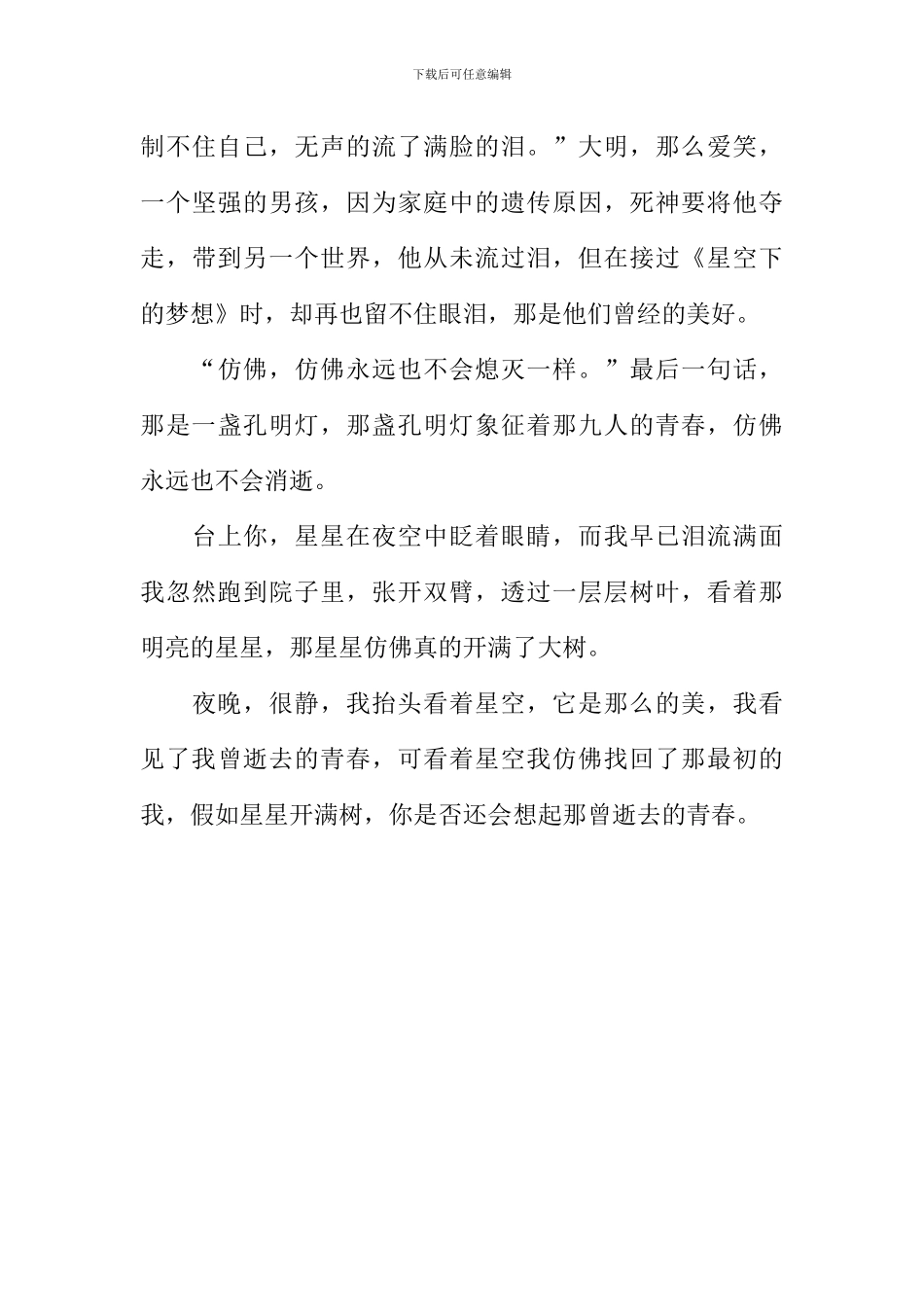 下载后可任意编辑

制不住自己，无声的流了满脸的泪。”大明，那么爱笑，一个坚强的男孩，因为家庭中的遗传原因，死神要将他夺走，带到另一个世界，他从未流过泪，但在接过《星空下的梦想》时，却再也留不住眼泪，那是他们曾经的美好。

“仿佛，仿佛永远也不会熄灭一样。”最后一句话，那是一盏孔明灯，那盏孔明灯象征着那九人的青春，仿佛永远也不会消逝。

台上你，星星在夜空中眨着眼睛，而我早已泪流满面我忽然跑到院子里，张开双臂，透过一层层树叶，看着那明亮的星星，那星星仿佛真的开满了大树。

夜晚，很静，我抬头看着星空，它是那么的美，我看见了我曾逝去的青春，可看着星空我仿佛找回了那最初的我，假如星星开满树，你是否还会想起那曾逝去的青春。